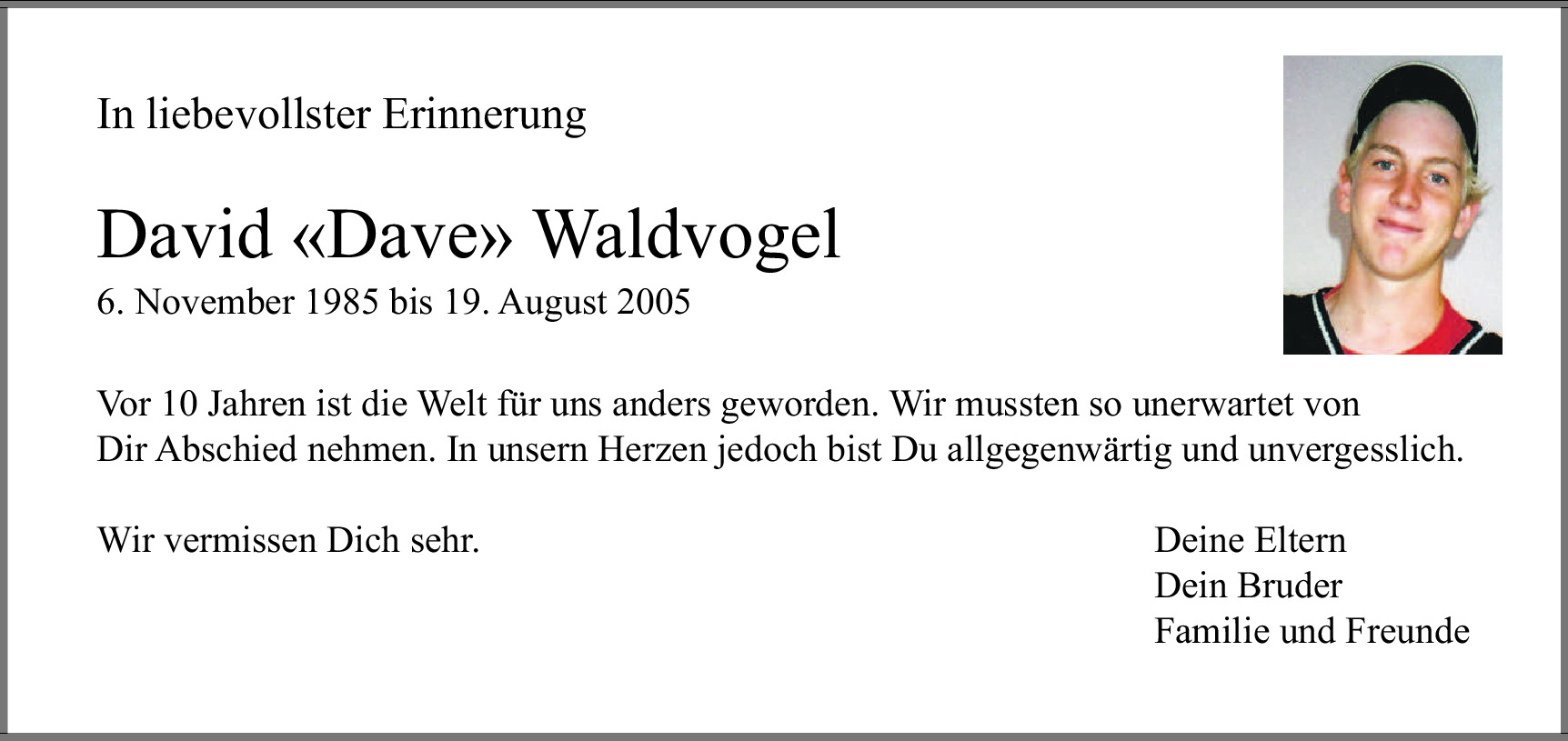 In liebevollster Erinnerung

David «Dave» Waldvogel
6. November 1985 bis 19. August 2005

Vor 10 Jahren ist die Welt für uns anders geworden. Wir mussten so unerwartet von Dir Abschied nehmen. In unsern Herzen jedoch bist Du allgegenwärtig und unvergesslich.

Wir vermissen Dich sehr.

Deine Eltern
Dein Bruder
Familie und Freunde